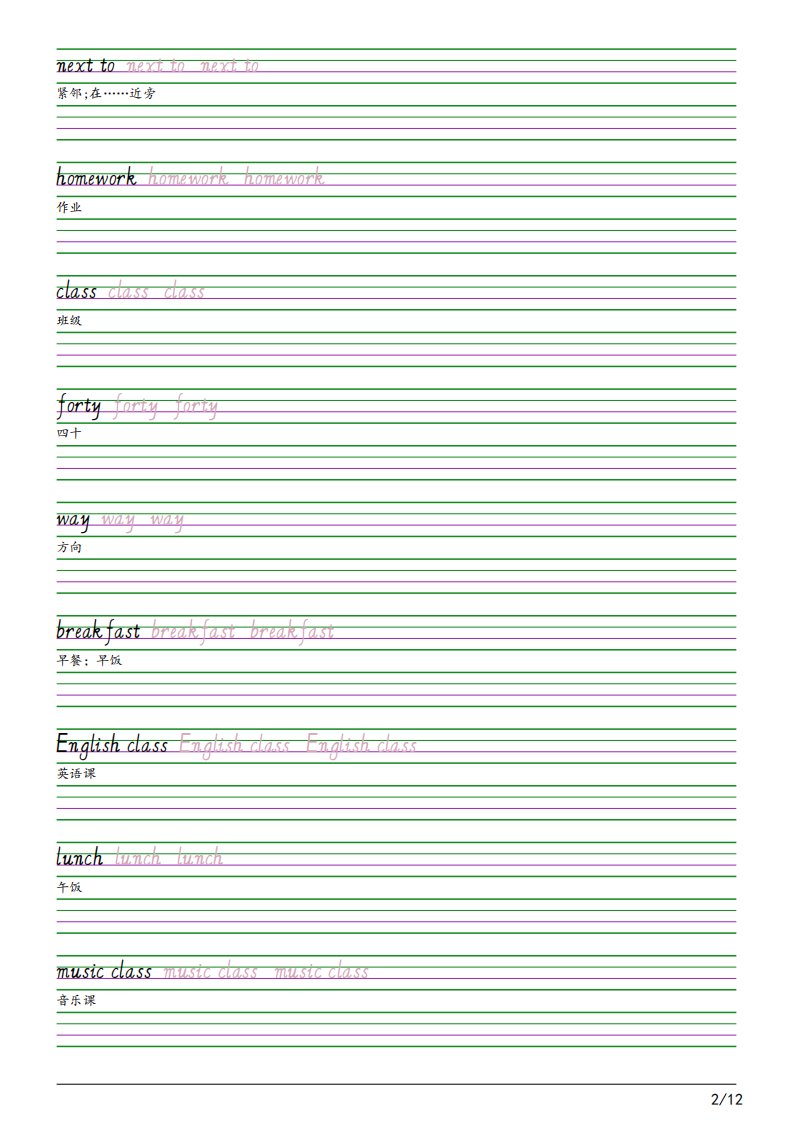 next to next to next to
紧邻;在……近旁

homework homework homework
作业

class class class
班级

forty forty forty
四十

way way way
方向

breakfast breakfast breakfast
早餐;早饭

English class English class English class
英语课

lunch lunch lunch
午饭

music class music class music class
音乐课

2/12